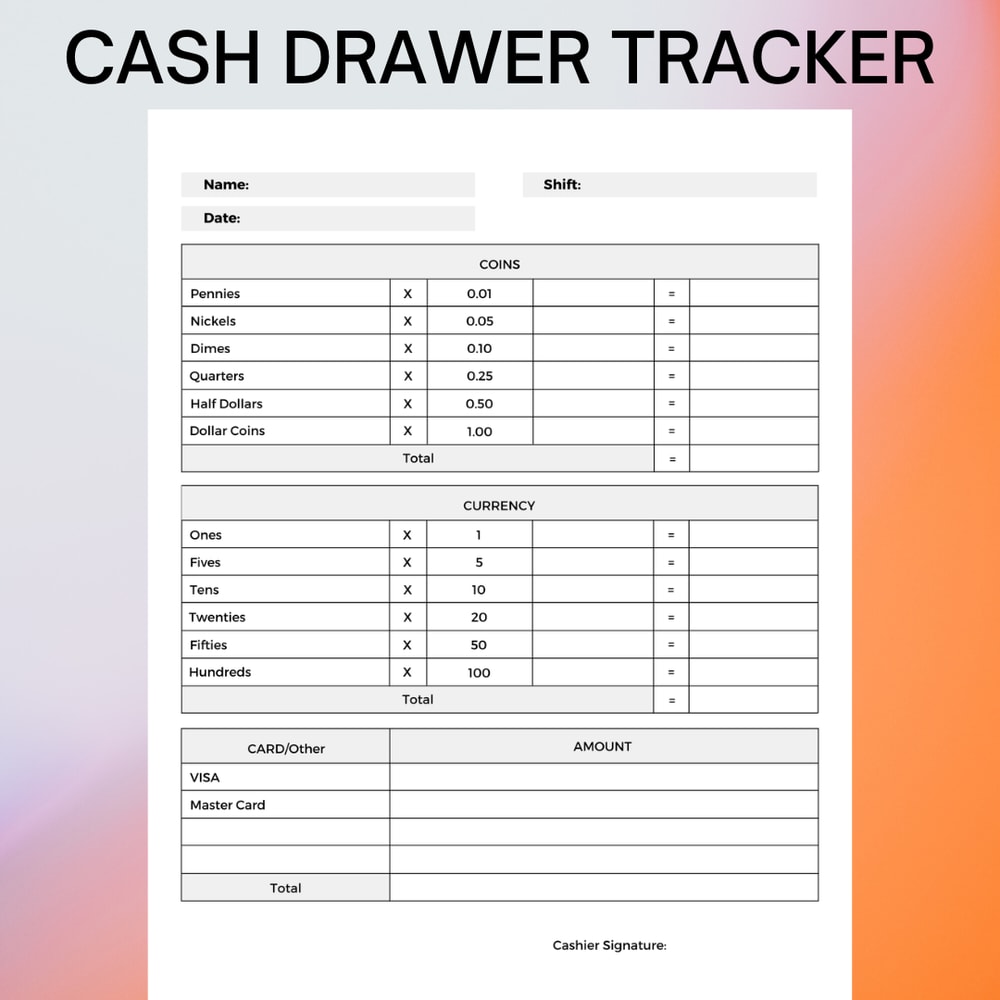 CASH DRAWER TRACKER

Name:

Shift:

Date:

| COINS | | | | | |
|---|---|---|---|---|---|
| Pennies | X | 0.01 | | = | |
| Nickels | X | 0.05 | | = | |
| Dimes | X | 0.10 | | = | |
| Quarters | X | 0.25 | | = | |
| Half Dollars | X | 0.50 | | = | |
| Dollar Coins | X | 1.00 | | = | |
| Total | | | | = | |

| CURRENCY | | | | | |
|---|---|---|---|---|---|
| Ones | X | 1 | | = | |
| Fives | X | 5 | | = | |
| Tens | X | 10 | | = | |
| Twenties | X | 20 | | = | |
| Fifties | X | 50 | | = | |
| Hundreds | X | 100 | | = | |
| Total | | | | = | |

| CARD/Other | AMOUNT |
|---|---|
| VISA | |
| Master Card | |
| | |
| | |
| Total | |

Cashier Signature: